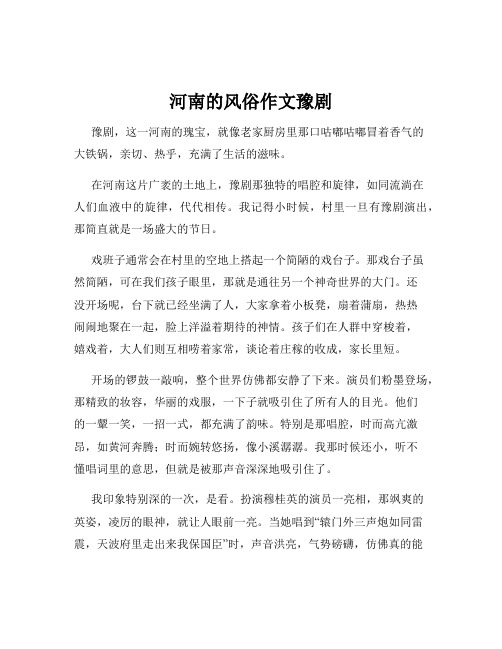 河南的风俗作文豫剧

豫剧，这一河南的瑰宝，就像老家厨房里那口咕嘟咕嘟冒着香气的大铁锅，亲切、热乎，充满了生活的滋味。

在河南这片广袤的土地上，豫剧那独特的唱腔和旋律，如同流淌在人们血液中的旋律，代代相传。我记得小时候，村里一旦有豫剧演出，那简直就是一场盛大的节日。

戏班子通常会在村里的空地上搭起一个简陋的戏台子。那戏台子虽然简陋，可在我们孩子眼里，那就是通往另一个神奇世界的大门。还没开场呢，台下就已经坐满了人，大家拿着小板凳，扇着蒲扇，热热闹闹地聚在一起，脸上洋溢着期待的神情。孩子们在人群中穿梭着，嬉戏着，大人们则互相唠着家常，谈论着庄稼的收成，家长里短。

开场的锣鼓一敲响，整个世界仿佛都安静了下来。演员们粉墨登场，那精致的妆容，华丽的戏服，一下子就吸引住了所有人的目光。他们的一颦一笑，一招一式，都充满了韵味。特别是那唱腔，时而高亢激昂，如黄河奔腾；时而婉转悠扬，像小溪潺潺。我那时候还小，听不懂唱词里的意思，但就是被那声音深深地吸引住了。

我印象特别深的一次，是看。扮演穆桂英的演员一亮相，那飒爽的英姿，凌厉的眼神，就让人眼前一亮。当她唱到“辕门外三声炮如同雷震，天波府里走出来我保国臣”时，声音洪亮，气势磅礴，仿佛真的能